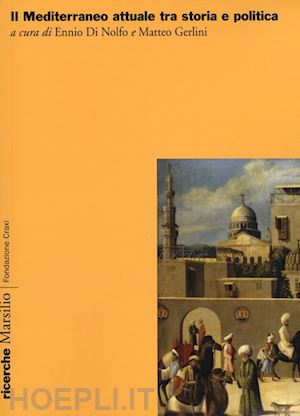 Il Mediterraneo attuale tra storia e politica
a cura di Ennio Di Nolfo e Matteo Gerlini

ricerche Marsilio | Fondazione Craxi

HOEPLI.IT